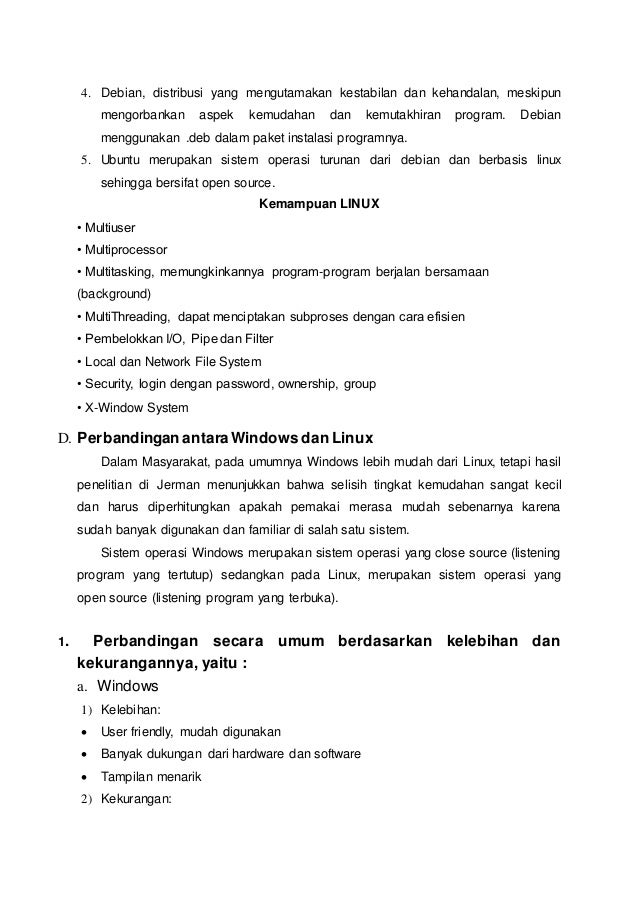 4. Debian, distribusi yang mengutamakan kestabilan dan kehandalan, meskipun mengorbankan aspek kemudahan dan kemutakhiran program. Debian menggunakan .deb dalam paket instalasi programnya.
5. Ubuntu merupakan sistem operasi turunan dari debian dan berbasis linux sehingga bersifat open source.

Kemampuan LINUX

• Multiuser
• Multiprocessor
• Multitasking, memungkinkannya program-program berjalan bersamaan (background)
• MultiThreading, dapat menciptakan subproses dengan cara efisien
• Pembelokkan I/O, Pipe dan Filter
• Local dan Network File System
• Security, login dengan password, ownership, group
• X-Window System

D. Perbandingan antara Windows dan Linux

Dalam Masyarakat, pada umumnya Windows lebih mudah dari Linux, tetapi hasil penelitian di Jerman menunjukkan bahwa selisih tingkat kemudahan sangat kecil dan harus diperhitungkan apakah pemakai merasa mudah sebenarnya karena sudah banyak digunakan dan familiar di salah satu sistem.

Sistem operasi Windows merupakan sistem operasi yang close source (listening program yang tertutup) sedangkan pada Linux, merupakan sistem operasi yang open source (listening program yang terbuka).

1. Perbandingan secara umum berdasarkan kelebihan dan kekurangannya, yaitu :
a. Windows
1) Kelebihan:
• User friendly, mudah digunakan
• Banyak dukungan dari hardware dan software
• Tampilan menarik
2) Kekurangan: